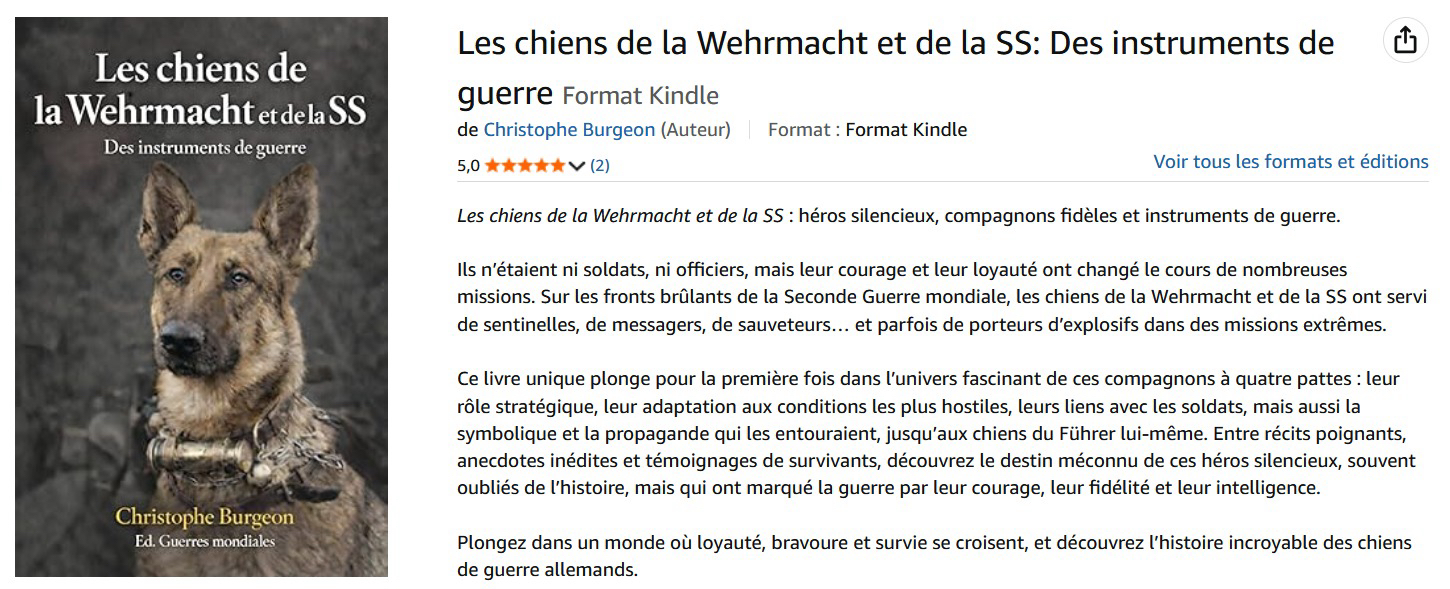 Les chiens de la Wehrmacht et de la SS
Des instruments de guerre

Christophe Burgeon
Ed. Guerres mondiales

Les chiens de la Wehrmacht et de la SS: Des instruments de guerre Format Kindle

de Christophe Burgeon (Auteur) Format : Format Kindle

5,0 (2)

Voir tous les formats et éditions

Les chiens de la Wehrmacht et de la SS : héros silencieux, compagnons fidèles et instruments de guerre.

Ils n'étaient ni soldats, ni officiers, mais leur courage et leur loyauté ont changé le cours de nombreuses missions. Sur les fronts brûlants de la Seconde Guerre mondiale, les chiens de la Wehrmacht et de la SS ont servi de sentinelles, de messagers, de sauveteurs… et parfois de porteurs d'explosifs dans des missions extrêmes.

Ce livre unique plonge pour la première fois dans l'univers fascinant de ces compagnons à quatre pattes : leur rôle stratégique, leur adaptation aux conditions les plus hostiles, leurs liens avec les soldats, mais aussi la symbolique et la propagande qui les entouraient, jusqu'aux chiens du Führer lui-même. Entre récits poignants, anecdotes inédites et témoignages de survivants, découvrez le destin méconnu de ces héros silencieux, souvent oubliés de l'histoire, mais qui ont marqué la guerre par leur courage, leur fidélité et leur intelligence.

Plongez dans un monde où loyauté, bravoure et survie se croisent, et découvrez l'histoire incroyable des chiens de guerre allemands.